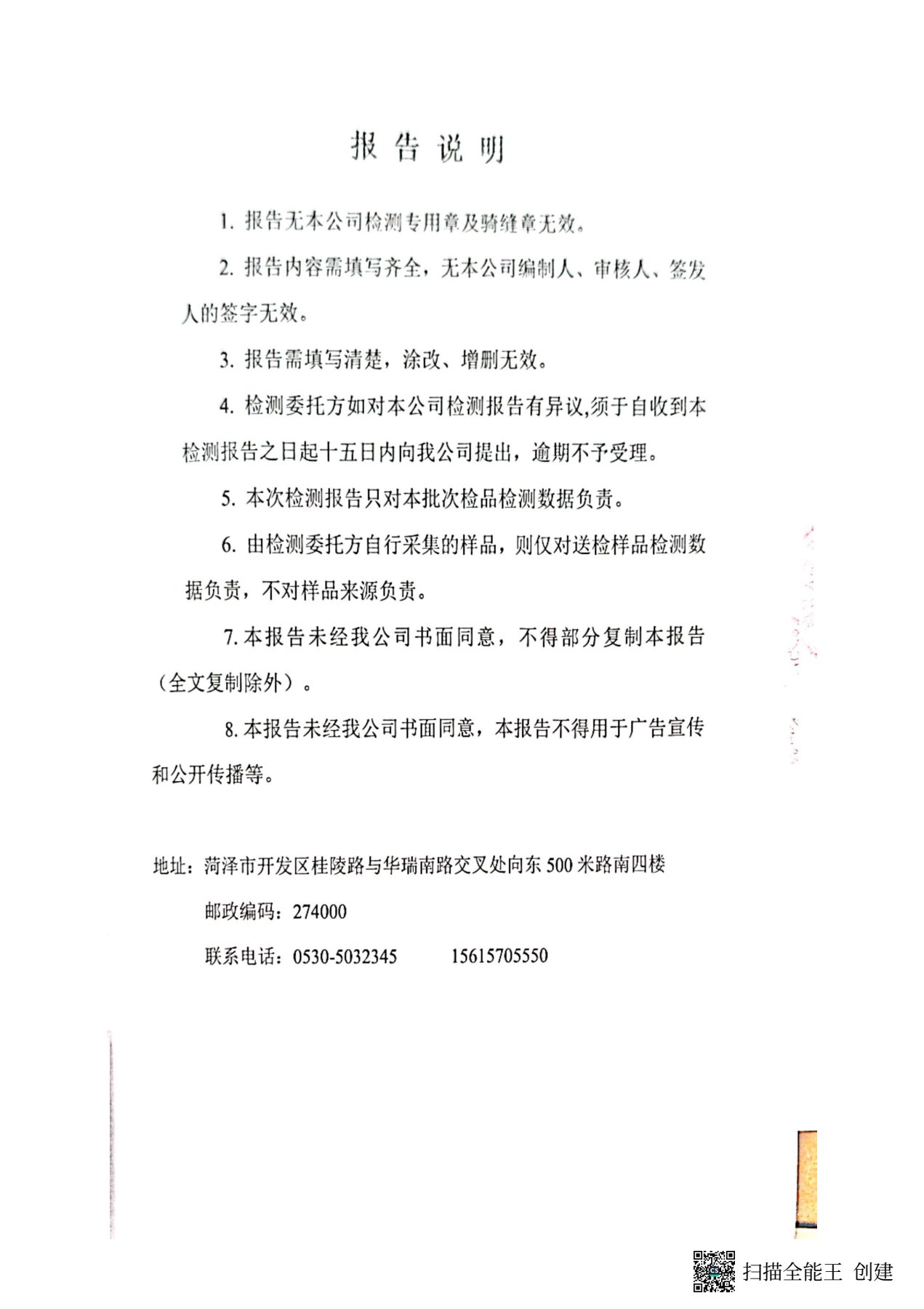 报告说明

1. 报告无本公司检测专用章及骑缝章无效。

2. 报告内容需填写齐全，无本公司编制人、审核人、签发人的签字无效。

3. 报告需填写清楚，涂改、增删无效。

4. 检测委托方如对本公司检测报告有异议,须于自收到本检测报告之日起十五日内向我公司提出，逾期不予受理。

5. 本次检测报告只对本批次检品检测数据负责。

6. 由检测委托方自行采集的样品，则仅对送检样品检测数据负责，不对样品来源负责。

7. 本报告未经我公司书面同意，不得部分复制本报告（全文复制除外）。

8. 本报告未经我公司书面同意，本报告不得用于广告宣传和公开传播等。

地址：菏泽市开发区桂陵路与华瑞南路交叉处向东 500 米路南四楼

邮政编码：274000

联系电话：0530-5032345 15615705550

扫描全能王 创建